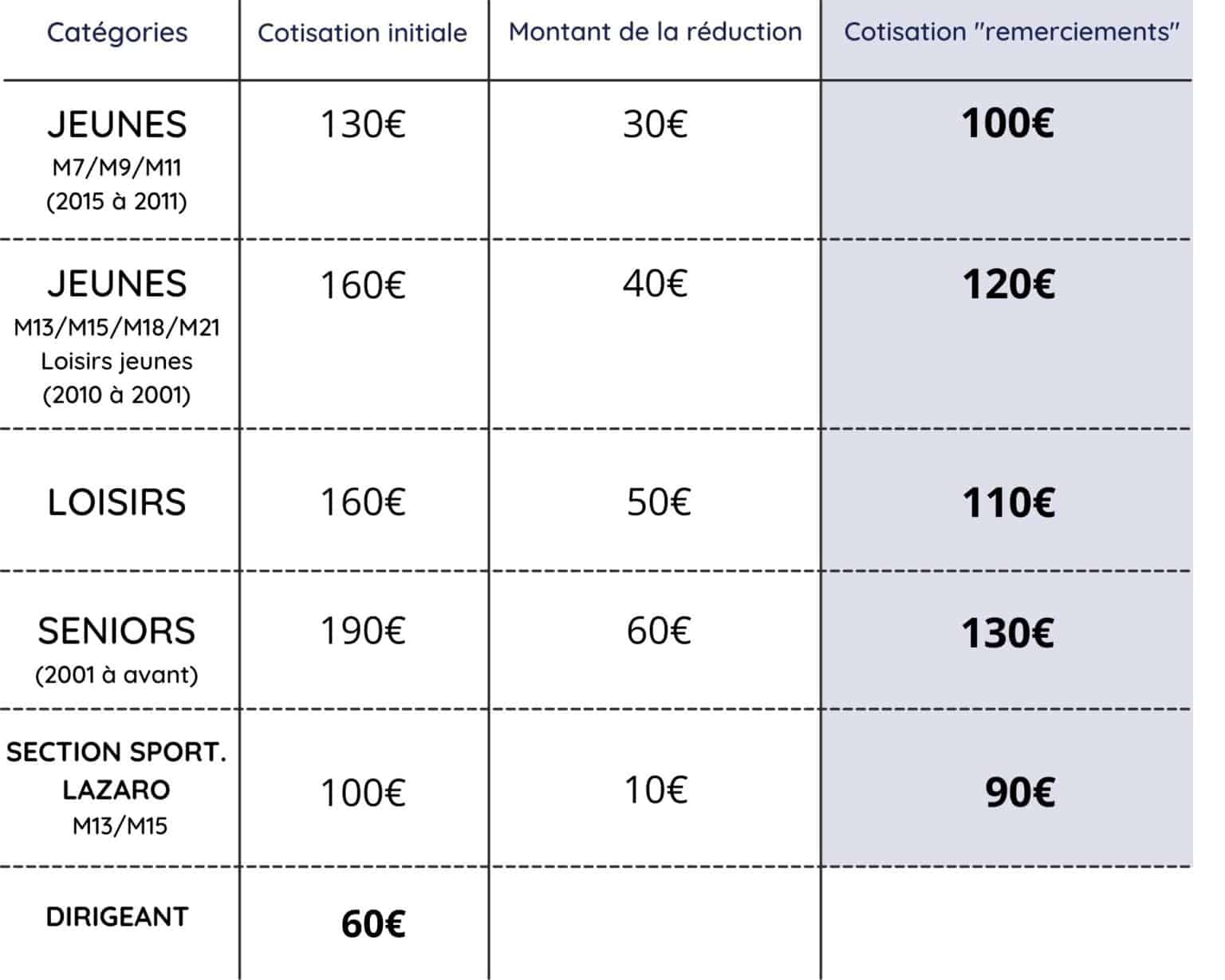 | Catégories | Cotisation initiale | Montant de la réduction | Cotisation "remerciements" |
|---|---|---|---|
| JEUNES M7/M9/M11 (2015 à 2011) | 130€ | 30€ | 100€ |
| JEUNES M13/M15/M18/M21 Loisirs jeunes (2010 à 2001) | 160€ | 40€ | 120€ |
| LOISIRS | 160€ | 50€ | 110€ |
| SENIORS (2001 à avant) | 190€ | 60€ | 130€ |
| SECTION SPORT. LAZARO M13/M15 | 100€ | 10€ | 90€ |
| DIRIGEANT | 60€ | | |